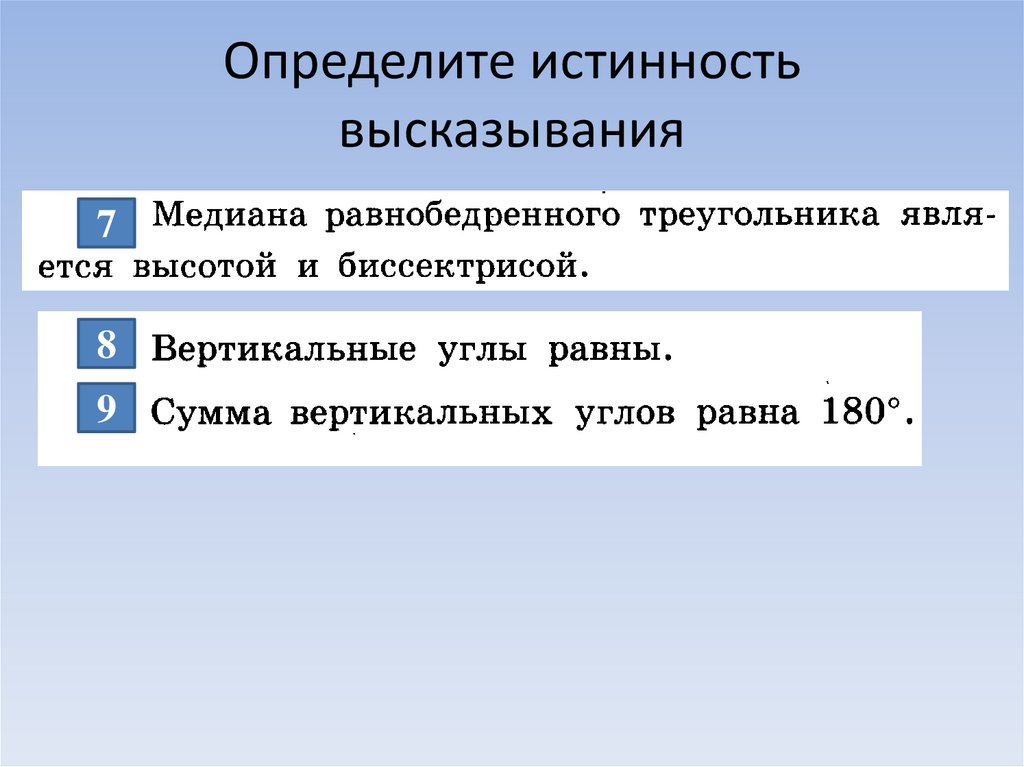 Определите истинность высказывания

7 Медиана равнобедренного треугольника является высотой и биссектрисой.

8 Вертикальные углы равны.

9 Сумма вертикальных углов равна $180°$.